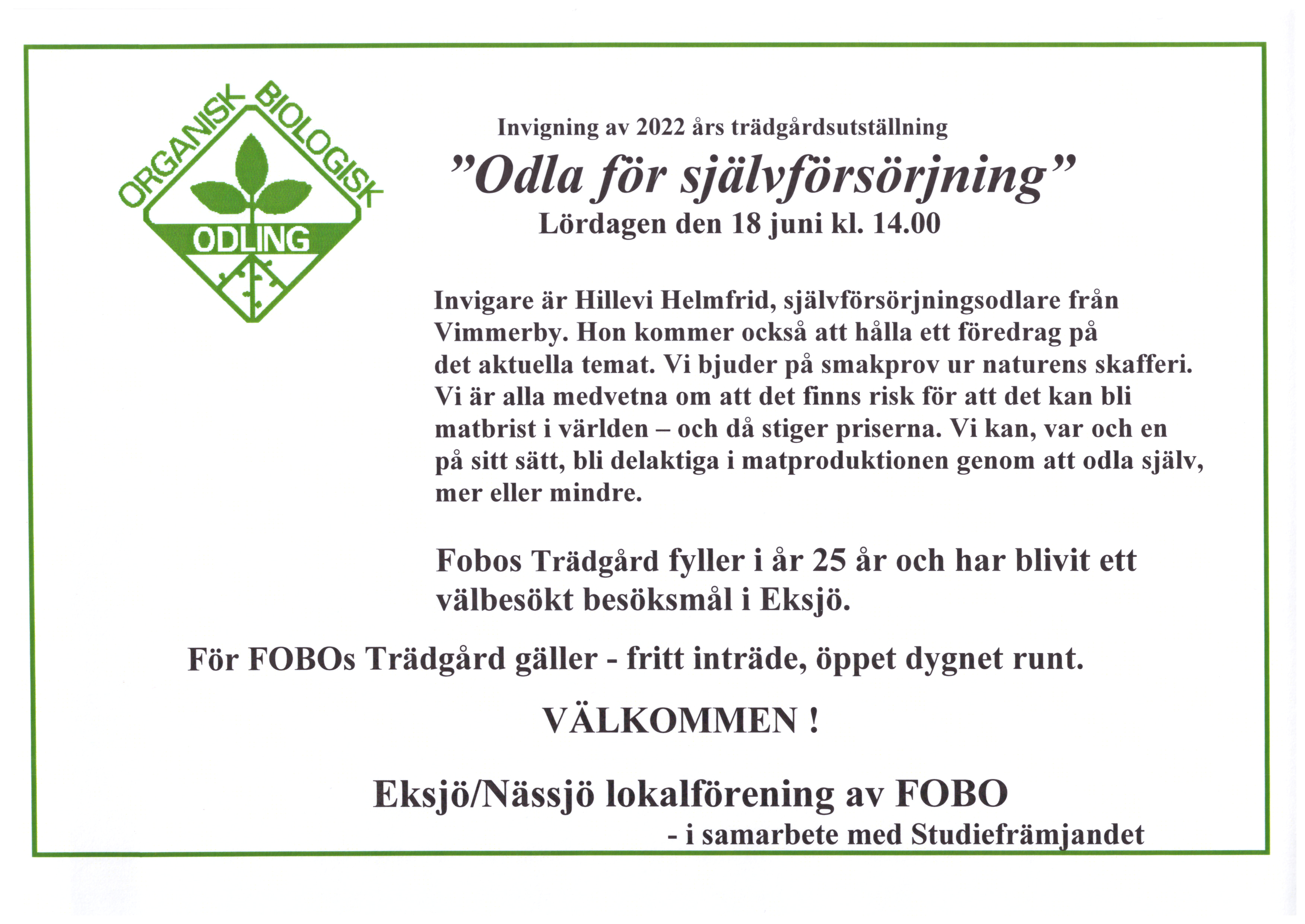 ORGANISK BIOLOGISK

ODLING

Invigning av 2022 års trädgårdsutställning

"Odla för självförsörjning"

Lördagen den 18 juni kl. 14.00

Invigare är Hillevi Helmfrid, självförsörjningsodlare från Vimmerby. Hon kommer också att hålla ett föredrag på det aktuella temat. Vi bjuder på smakprov ur naturens skafferi. Vi är alla medvetna om att det finns risk för att det kan bli matbrist i världen – och då stiger priserna. Vi kan, var och en på sitt sätt, bli delaktiga i matproduktionen genom att odla själv, mer eller mindre.

Fobos Trädgård fyller i år 25 år och har blivit ett välbesökt besöksmål i Eksjö.

För FOBOs Trädgård gäller - fritt inträde, öppet dygnet runt.

VÄLKOMMEN !

Eksjö/Nässjö lokalförening av FOBO

- i samarbete med Studiefrämjandet